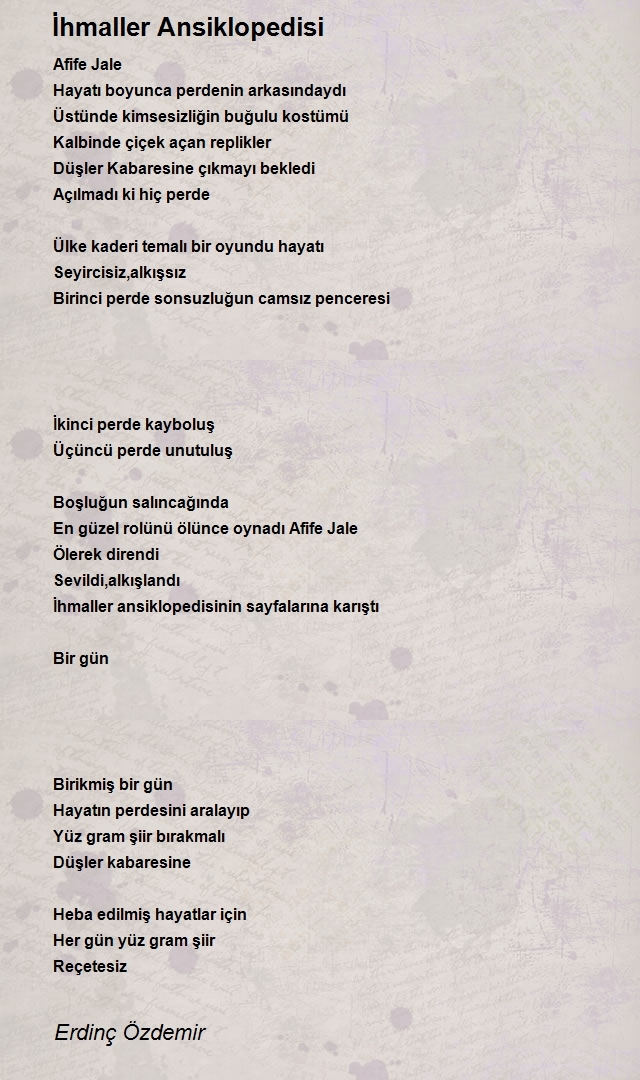 İhmaller Ansiklopedisi

Afife Jale
Hayatı boyunca perdenin arkasındaydı
Üstünde kimsesizliğin buğulu kostümü
Kalbinde çiçek açan replikler
Düşler Kabaresine çıkmayı bekledi
Açılmadı ki hiç perde

Ülke kaderi temalı bir oyundu hayatı
Seyircisiz,alkışsız
Birinci perde sonsuzluğun camsız penceresi

İkinci perde kayboluş
Üçüncü perde unutuluş

Boşluğun salıncağında
En güzel rolünü ölünce oynadı Afife Jale
Ölerek direndi
Sevildi,alkışlandı
İhmaller ansiklopedisinin sayfalarına karıştı

Bir gün

Birikmiş bir gün
Hayatın perdesini aralayıp
Yüz gram şiir bırakmalı
Düşler kabaresine

Heba edilmiş hayatlar için
Her gün yüz gram şiir
Reçetesiz

Erdinç Özdemir